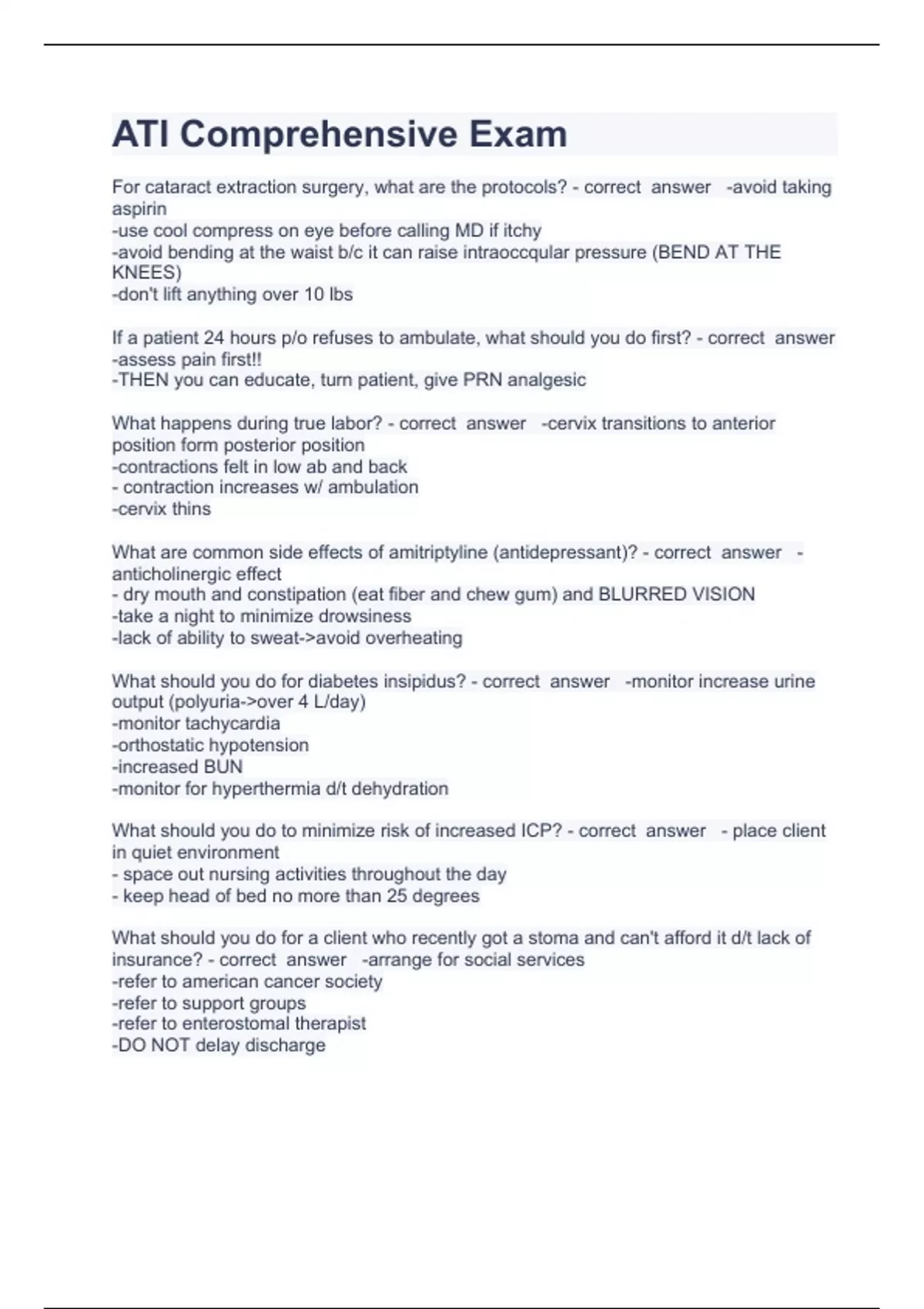 ATI Comprehensive Exam

For cataract extraction surgery, what are the protocols? - correct answer -avoid taking aspirin
-use cool compress on eye before calling MD if itchy
-avoid bending at the waist b/c it can raise intraoccqular pressure (BEND AT THE KNEES)
-don't lift anything over 10 lbs

If a patient 24 hours p/o refuses to ambulate, what should you do first? - correct answer -assess pain first!!
-THEN you can educate, turn patient, give PRN analgesic

What happens during true labor? - correct answer -cervix transitions to anterior position form posterior position
-contractions felt in low ab and back
- contraction increases w/ ambulation
-cervix thins

What are common side effects of amitriptyline (antidepressant)? - correct answer - anticholinergic effect
- dry mouth and constipation (eat fiber and chew gum) and BLURRED VISION
-take a night to minimize drowsiness
-lack of ability to sweat->avoid overheating

What should you do for diabetes insipidus? - correct answer -monitor increase urine output (polyuria->over 4 L/day)
-monitor tachycardia
-orthostatic hypotension
-increased BUN
-monitor for hyperthermia d/t dehydration

What should you do to minimize risk of increased ICP? - correct answer - place client in quiet environment
- space out nursing activities throughout the day
- keep head of bed no more than 25 degrees

What should you do for a client who recently got a stoma and can't afford it d/t lack of insurance? - correct answer -arrange for social services
-refer to american cancer society
-refer to support groups
-refer to enterostomal therapist
-DO NOT delay discharge